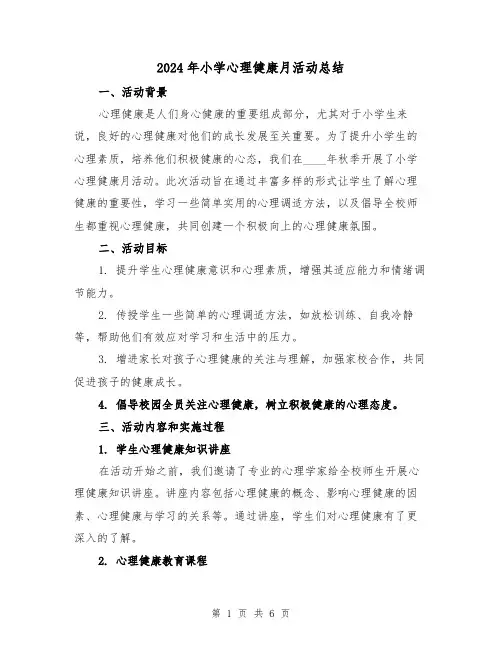 2024年小学心理健康月活动总结

一、活动背景

心理健康是人们身心健康的重要组成部分，尤其对于小学生来说，良好的心理健康对他们的成长发展至关重要。为了提升小学生的心理素质，培养他们积极健康的心态，我们在____年秋季开展了小学心理健康月活动。此次活动旨在通过丰富多样的形式让学生了解心理健康的重要性，学习一些简单实用的心理调适方法，以及倡导全校师生都重视心理健康，共同创建一个积极向上的心理健康氛围。

二、活动目标

1. 提升学生心理健康意识和心理素质，增强其适应能力和情绪调节能力。

2. 传授学生一些简单的心理调适方法，如放松训练、自我冷静等，帮助他们有效应对学习和生活中的压力。

3. 增进家长对孩子心理健康的关注与理解，加强家校合作，共同促进孩子的健康成长。

4. 倡导校园全员关注心理健康，树立积极健康的心理态度。

三、活动内容和实施过程

1. 学生心理健康知识讲座

在活动开始之前，我们邀请了专业的心理学家给全校师生开展心理健康知识讲座。讲座内容包括心理健康的概念、影响心理健康的因素、心理健康与学习的关系等。通过讲座，学生们对心理健康有了更深入的了解。

2. 心理健康教育课程

第 1 页 共 6 页